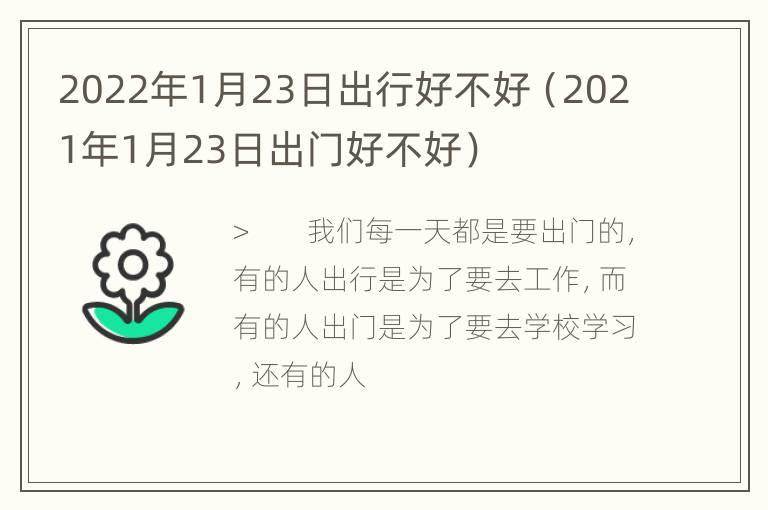 2022年1月23日出行好不好（2021年1月23日出门好不好）

> 我们每一天都是要出门的，有的人出行是为了要去工作，而有的人出门是为了要去学校学习，还有的人